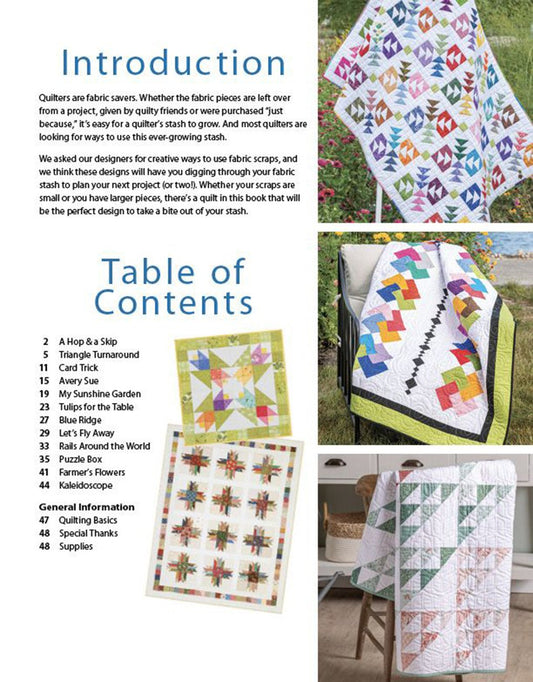 Introduction

Quilters are fabric savers. Whether the fabric pieces are left over from a project, given by quilty friends or were purchased "just because," it's easy for a quilter's stash to grow. And most quilters are looking for ways to use this ever-growing stash.

We asked our designers for creative ways to use fabric scraps, and we think these designs will have you digging through your fabric stash to plan your next project (or two!). Whether your scraps are small or you have larger pieces, there's a quilt in this book that will be the perfect design to take a bite out of your stash.

Table of Contents

2 A Hop & a Skip
5 Triangle Turnaround
11 Card Trick
15 Avery Sue
19 My Sunshine Garden
23 Tulips for the Table
27 Blue Ridge
29 Let's Fly Away
33 Rails Around the World
35 Puzzle Box
41 Farmer's Flowers
44 Kaleidoscope

General Information
47 Quilting Basics
48 Special Thanks
48 Supplies